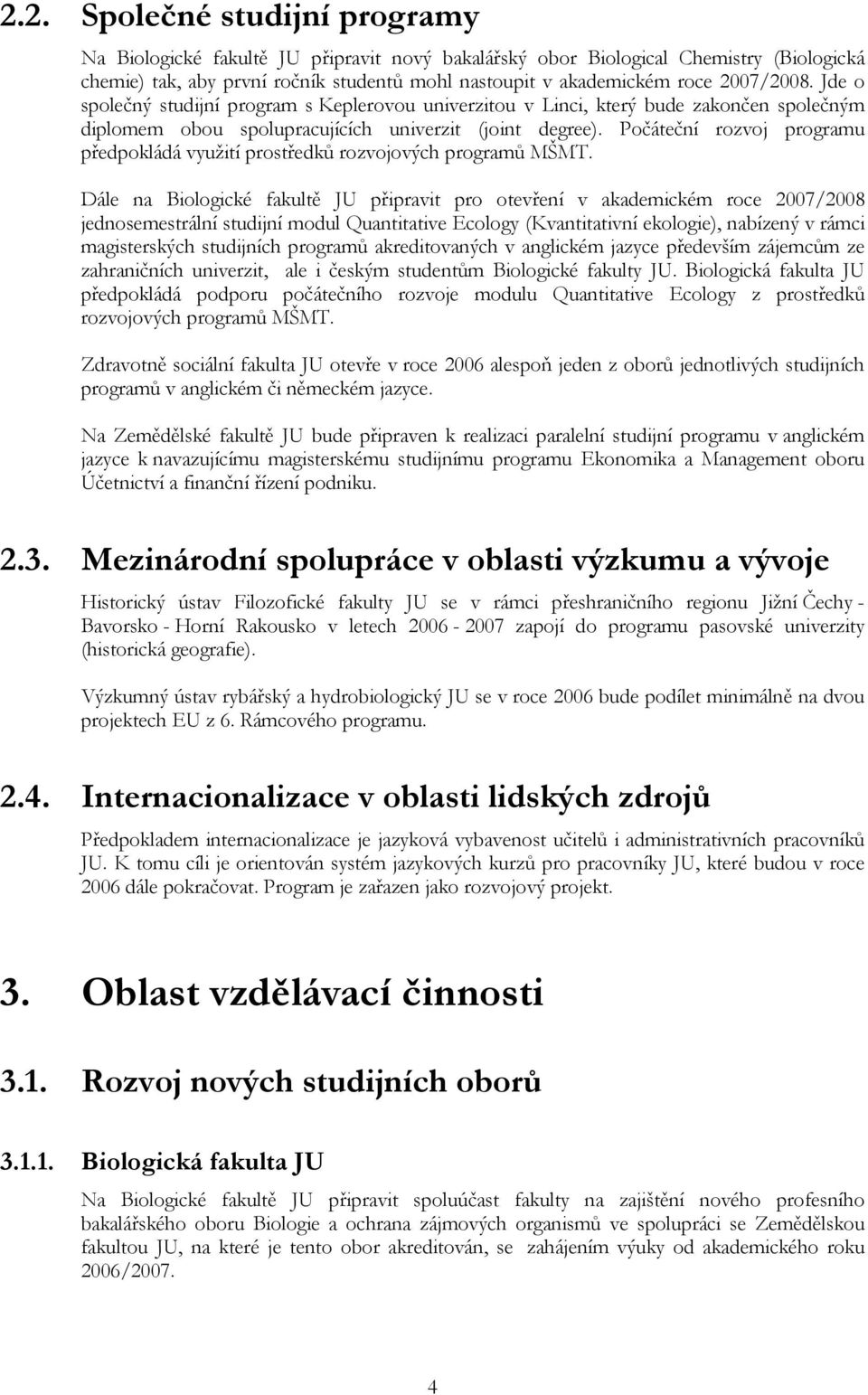 2.2. Společné studijní programy

Na Biologické fakultě JU připravit nový bakalářský obor Biological Chemistry (Biologická chemie) tak, aby první ročník studentů mohl nastoupit v akademickém roce 2007/2008. Jde o společný studijní program s Keplerovou univerzitou v Linci, který bude zakončen společným diplomem obou spolupracujících univerzit (joint degree). Počáteční rozvoj programu předpokládá využití prostředků rozvojových programů MŠMT.

Dále na Biologické fakultě JU připravit pro otevření v akademickém roce 2007/2008 jednosemestrální studijní modul Quantitative Ecology (Kvantitativní ekologie), nabízený v rámci magisterských studijních programů akreditovaných v anglickém jazyce především zájemcům ze zahraničních univerzit, ale i českým studentům Biologické fakulty JU. Biologická fakulta JU předpokládá podporu počátečního rozvoje modulu Quantitative Ecology z prostředků rozvojových programů MŠMT.

Zdravotně sociální fakulta JU otevře v roce 2006 alespoň jeden z oborů jednotlivých studijních programů v anglickém či německém jazyce.

Na Zemědělské fakultě JU bude připraven k realizaci paralelní studijní programu v anglickém jazyce k navazujícímu magisterskému studijnímu programu Ekonomika a Management oboru Účetnictví a finanční řízení podniku.

2.3. Mezinárodní spolupráce v oblasti výzkumu a vývoje

Historický ústav Filozofické fakulty JU se v rámci přeshraničního regionu Jižní Čechy - Bavorsko - Horní Rakousko v letech 2006 - 2007 zapojí do programu pasovské univerzity (historická geografie).

Výzkumný ústav rybářský a hydrobiologický JU se v roce 2006 bude podílet minimálně na dvou projektech EU z 6. Rámcového programu.

2.4. Internacionalizace v oblasti lidských zdrojů

Předpokladem internacionalizace je jazyková vybavenost učitelů i administrativních pracovníků JU. K tomu cíli je orientován systém jazykových kurzů pro pracovníky JU, které budou v roce 2006 dále pokračovat. Program je zařazen jako rozvojový projekt.

3. Oblast vzdělávací činnosti

3.1. Rozvoj nových studijních oborů

3.1.1. Biologická fakulta JU

Na Biologické fakultě JU připravit spoluúčast fakulty na zajištění nového profesního bakalářského oboru Biologie a ochrana zájmových organismů ve spolupráci se Zemědělskou fakultou JU, na které je tento obor akreditován, se zahájením výuky od akademického roku 2006/2007.

4